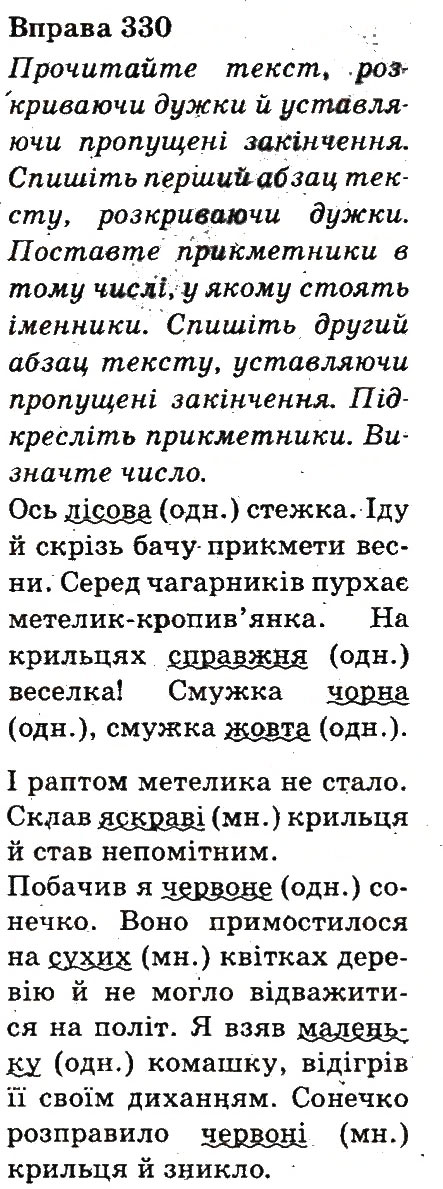 Вправа 330

Прочитайте текст, розкриваючи дужки й уставляючи пропущені закінчення. Спишіть перший абзац тексту, розкриваючи дужки. Поставте прикметники в тому числі, у якому стоять іменники. Спишіть другий абзац тексту, уставляючи пропущені закінчення. Підкресліть прикметники. Визначте число.

Ось лісова (одн.) стежка. Іду й скрізь бачу прикмети весни. Серед чагарників пурхає метелик-кропив'янка. На крильцях справжня (одн.) веселка! Смужка чорна (одн.), смужка жовта (одн.).

І раптом метелика не стало. Склав яскраві (мн.) крильця й став непомітним.

Побачив я червоне (одн.) сонечко. Воно примостилося на сухих (мн.) квітках деревію й не могло відважитися на політ. Я взяв маленьку (одн.) комашку, відігрів її своїм диханням. Сонечко розправило червоні (мн.) крильця й зникло.